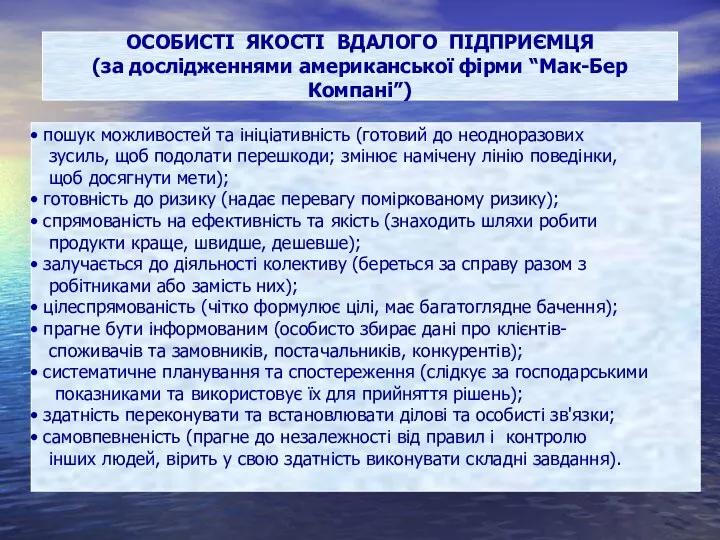 ОСОБИСТІ ЯКОСТІ ВДАЛОГО ПІДПРИЄМЦЯ (за дослідженнями американської фірми “Мак-Бер Компані”)

• пошук можливостей та ініціативність (готовий до неодноразових зусиль, щоб подолати перешкоди; змінює намічену лінію поведінки, щоб досягнути мети);
• готовність до ризику (надає перевагу поміркованому ризику);
• спрямованість на ефективність та якість (знаходить шляхи робити продукти краще, швидше, дешевше);
• залучається до діяльності колективу (береться за справу разом з робітниками або замість них);
• цілеспрямованість (чітко формулює цілі, має багатоглядне бачення);
• прагне бути інформованим (особисто збирає дані про клієнтів-споживачів та замовників, постачальників, конкурентів);
• систематичне планування та спостереження (слідкує за господарськими показниками та використовує їх для прийняття рішень);
• здатність переконувати та встановлювати ділові та особисті зв'язки;
• самовпевненість (прагне до незалежності від правил і контролю інших людей, вірить у свою здатність виконувати складні завдання).